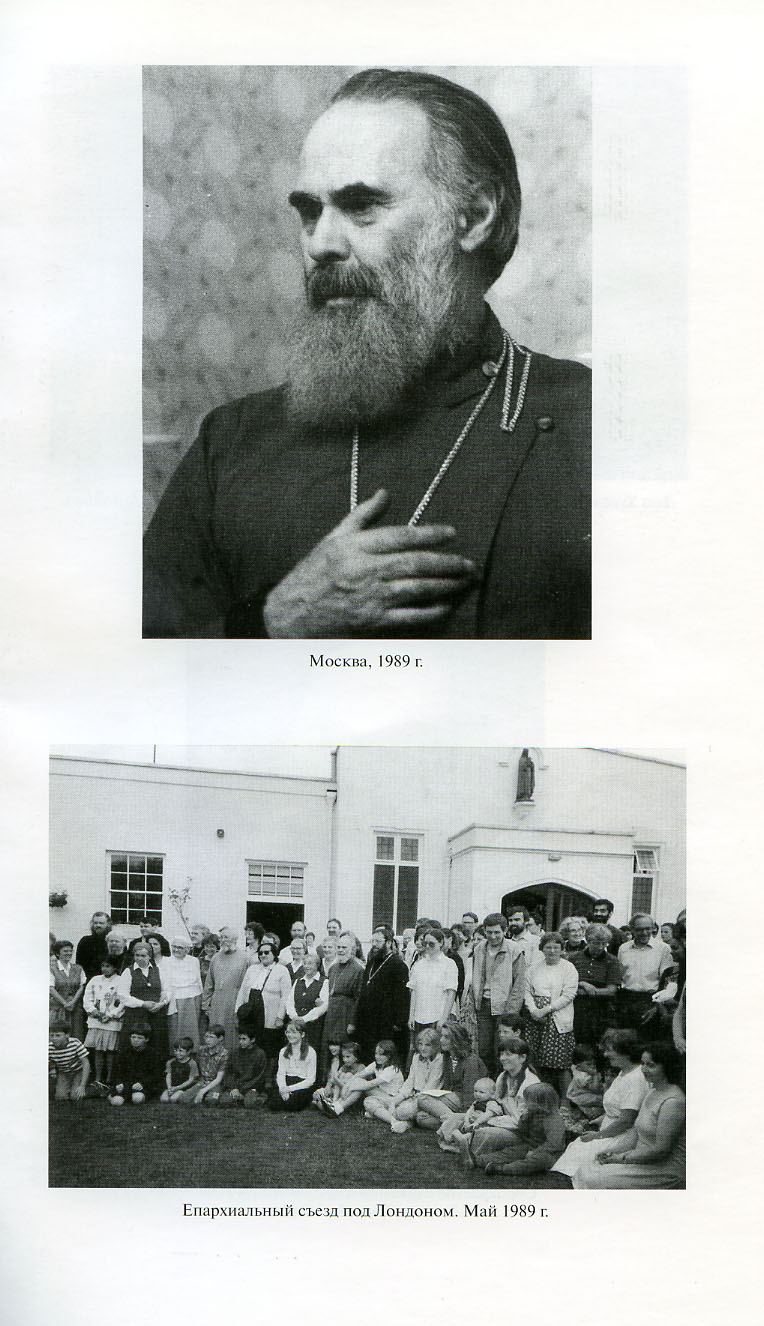 Москва, 1989 г.

Епархиальный съезд под Лондоном. Май 1989 г.